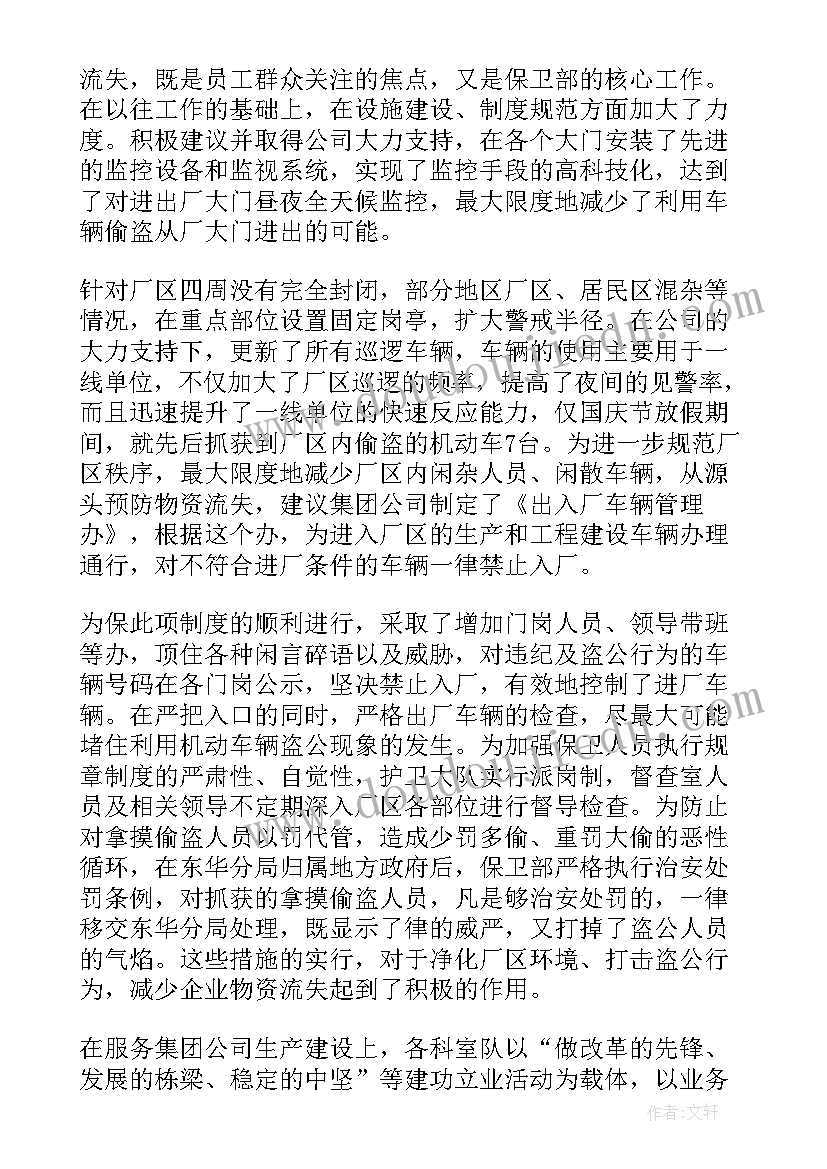 流失，既是员工群众关注的焦点，又是保卫部的核心工作。在以往工作的基础上，在设施建设、制度规范方面加大了力度。积极建议并取得公司大力支持，在各个大门安装了先进的监控设备和监视系统，实现了监控手段的高科技化，达到了对进出厂大门昼夜全天候监控，最大限度地减少了利用车辆偷盗从厂大门进出的可能。

针对厂区四周没有完全封闭，部分地区厂区、居民区混杂等情况，在重点部位设置固定岗亭，扩大警戒半径。在公司的大力支持下，更新了所有巡逻车辆，车辆的使用主要用于一线单位，不仅加大了厂区巡逻的频率，提高了夜间的见警率，而且迅速提升了一线单位的快速反应能力，仅国庆节放假期间，就先后抓获到厂区内偷盗的机动车7台。为进一步规范厂区秩序，最大限度地减少厂区内闲杂人员、闲散车辆，从源头预防物资流失，建议集团公司制定了《出入厂车辆管理办》，根据这个办，为进入厂区的生产和工程建设车辆办理通行，对不符合进厂条件的车辆一律禁止入厂。

为保此项制度的顺利进行，采取了增加门岗人员、领导带班等办，顶住各种闲言碎语以及威胁，对违纪及盗公行为的车辆号码在各门岗公示，坚决禁止入厂，有效地控制了进厂车辆。在严把入口的同时，严格出厂车辆的检查，尽最大可能堵住利用机动车辆盗公现象的发生。为加强保卫人员执行规章制度的严肃性、自觉性，护卫大队实行派岗制，督查室人员及相关领导不定期深入厂区各部位进行督导检查。为防止对拿摸偷盗人员以罚代管，造成少罚多偷、重罚大偷的恶性循环，在东华分局归属地方政府后，保卫部严格执行治安处罚条例，对抓获的拿摸偷盗人员，凡是够治安处罚的，一律移交东华分局处理，既显示了律的威严，又打掉了盗公人员的气焰。这些措施的实行，对于净化厂区环境、打击盗公行为，减少企业物资流失起到了积极的作用。

在服务集团公司生产建设上，各科室队以“做改革的先锋、发展的栋梁、稳定的中坚”等建功立业活动为载体，以业务

作者：文轩